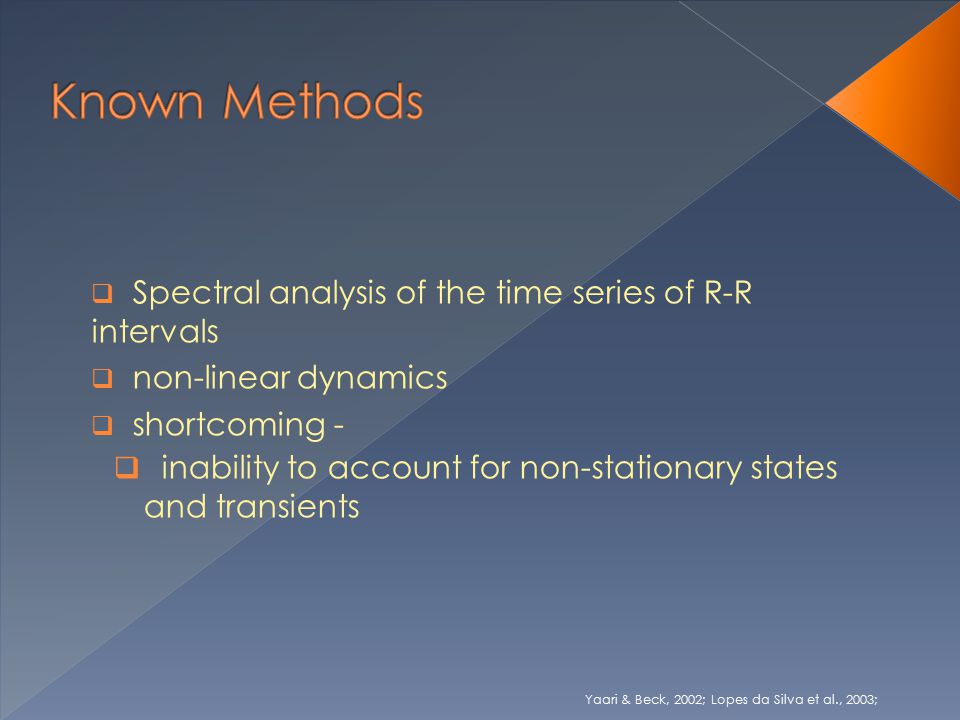 Known Methods

❑ Spectral analysis of the time series of R-R intervals

❑ non-linear dynamics

❑ shortcoming -

❑ inability to account for non-stationary states and transients

Yaari & Beck, 2002; Lopes da Silva et al., 2003;